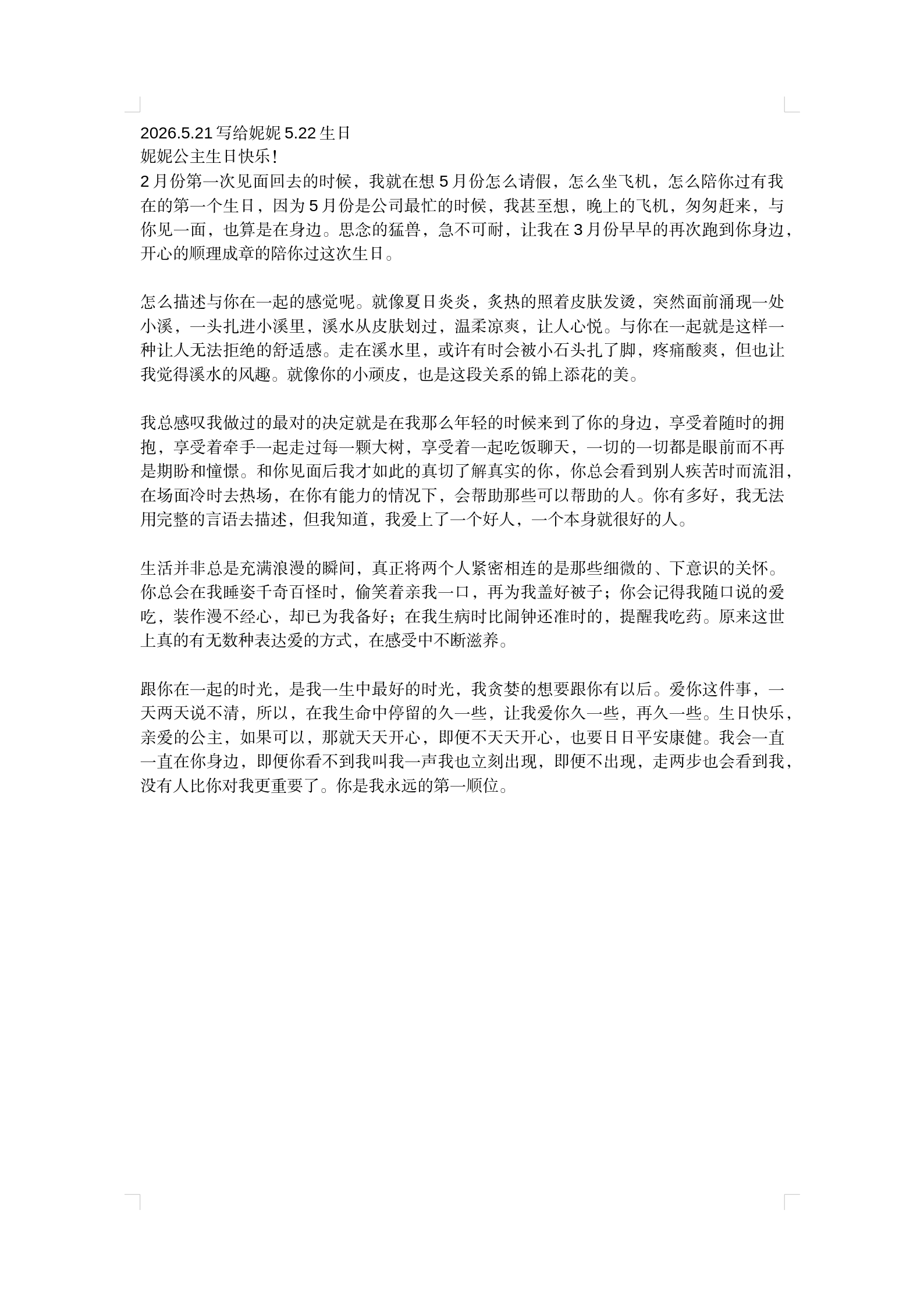 2026.5.21写给妮妮5.22生日
妮妮公主生日快乐!
2月份第一次见面回去的时候，我就在想5月份怎么请假，怎么坐飞机，怎么陪你过有我在的第一个生日，因为5月份是公司最忙的时候，我甚至想，晚上的飞机，匆匆赶来，与你见一面，也算是在身边。思念的猛兽，急不可耐，让我在3月份早早的再次跑到你身边，开心的顺理成章的陪你过这次生日。

怎么描述与你在一起的感觉呢。就像夏日炎炎，炙热的照着皮肤发烫，突然面前涌现一处小溪，一头扎进小溪里，溪水从皮肤划过，温柔凉爽，让人心悦。与你在一起就是这样一种让人无法拒绝的舒适感。走在溪水里，或许有时会被小石头扎了脚，疼痛酸爽，但也让我觉得溪水的风趣。就像你的小顽皮，也是这段关系的锦上添花的美。

我总感叹我做过的最对的决定就是在我那么年轻的时候来到了你的身边，享受着随时的拥抱，享受着牵手一起走过每一颗大树，享受着一起吃饭聊天，一切的一切都是眼前而不再是期盼和憧憬。和你见面后我才如此的真切了解真实的你，你总会看到别人疾苦时而流泪，在场面冷时去热场，在你有能力的情况下，会帮助那些可以帮助的人。你有多好，我无法用完整的言语去描述，但我知道，我爱上了一个好人，一个本身就很好的人。

生活并非总是充满浪漫的瞬间，真正将两个人紧密相连的是那些细微的、下意识的关怀。你总会在我睡姿千奇百怪时，偷笑着亲我一口，再为我盖好被子；你会记得我随口说的爱吃，装作漫不经心，却已为我备好；在我生病时比闹钟还准时的，提醒我吃药。原来这世上真的有无数种表达爱的方式，在感受中不断滋养。

跟你在一起的时光，是我一生中最好的时光，我贪婪的想要跟你有以后。爱你这件事，一天两天说不清，所以，在我生命中停留的久一些，让我爱你久一些，再久一些。生日快乐，亲爱的公主，如果可以，那就天天开心，即便不天天开心，也要日日平安康健。我会一直一直在你身边，即便你看不到我叫我一声我也立刻出现，即便不出现，走两步也会看到我，没有人比你对我更重要了。你是我永远的第一顺位。